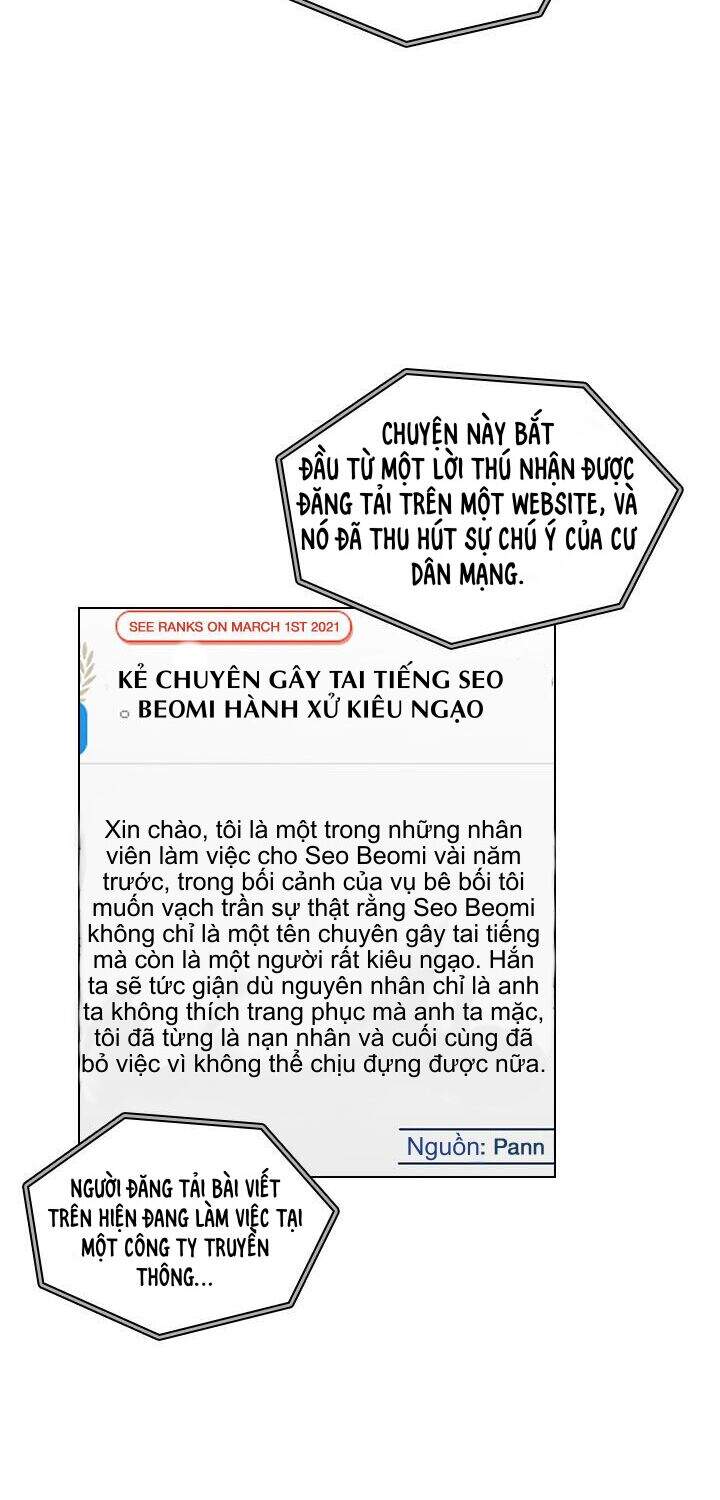 CHUYỆN NÀY BẮT ĐẦU TỪ MỘT LỜI THÚ NHẬN ĐƯỢC ĐĂNG TẢI TRÊN MỘT WEBSITE, VÀ NÓ ĐÃ THU HÚT SỰ CHÚ Ý CỦA CƯ DÂN MẠNG.

SEE RANKS ON MARCH 1ST 2021

KẺ CHUYÊN GÂY TAI TIẾNG SEO BEOMI HÀNH XỬ KIÊU NGẠO

Xin chào, tôi là một trong những nhân viên làm việc cho Seo Beomi vài năm trước, trong bối cảnh của vụ bê bối tôi muốn vạch trần sự thật rằng Seo Beomi không chỉ là một tên chuyên gây tai tiếng mà còn là một người rất kiêu ngạo. Hắn ta sẽ tức giận dù nguyên nhân chỉ là anh ta không thích trang phục mà anh ta mặc, tôi đã từng là nạn nhân và cuối cùng đã bỏ việc vì không thể chịu đựng được nữa.

Nguồn: Pann

NGƯỜI ĐĂNG TẢI BÀI VIẾT TRÊN HIỆN ĐANG LÀM VIỆC TẠI MỘT CÔNG TY TRUYỀN THÔNG...